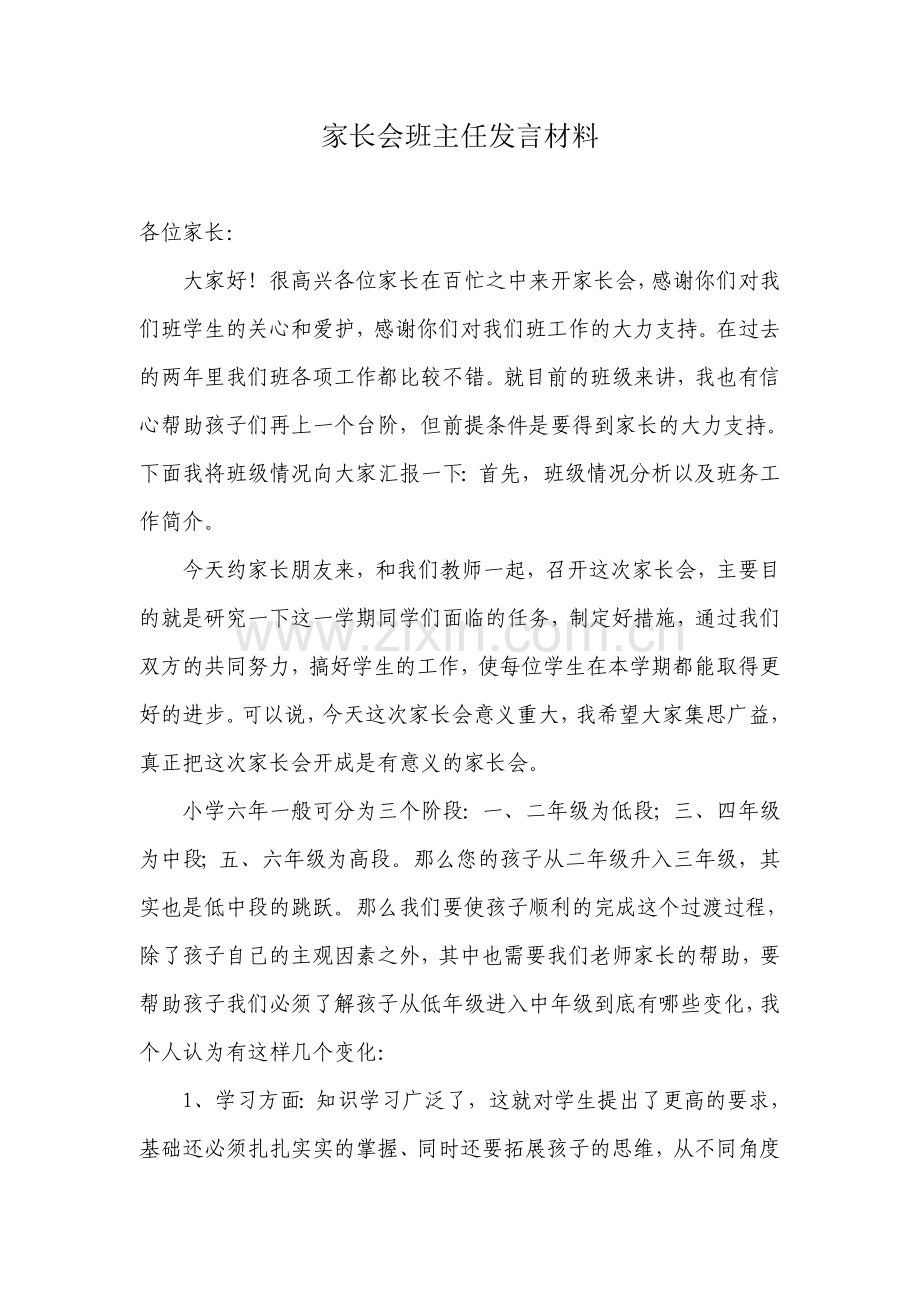 家长会班主任发言材料

各位家长:

大家好！很高兴各位家长在百忙之中来开家长会，感谢你们对我们班学生的关心和爱护，感谢你们对我们班工作的大力支持。在过去的两年里我们班各项工作都比较不错。就目前的班级来讲，我也有信心帮助孩子们再上一个台阶，但前提条件是要得到家长的大力支持。下面我将班级情况向大家汇报一下: 首先，班级情况分析以及班务工作简介。

今天约家长朋友来，和我们教师一起，召开这次家长会，主要目的就是研究一下这一学期同学们面临的任务，制定好措施，通过我们双方的共同努力，搞好学生的工作，使每位学生在本学期都能取得更好的进步。可以说，今天这次家长会意义重大，我希望大家集思广益，真正把这次家长会开成是有意义的家长会。

www.zixin.com.cn

小学六年一般可分为三个阶段: 一、二年级为低段; 三、四年级为中段; 五、六年级为高段。那么您的孩子从二年级升入三年级，其实也是低中段的跳跃。那么我们要使孩子顺利的完成这个过渡过程，除了孩子自己的主观因素之外，其中也需要我们老师家长的帮助，要帮助孩子我们必须了解孩子从低年级进入中年级到底有哪些变化，我个人认为有这样几个变化:

1、学习方面: 知识学习广泛了，这就对学生提出了更高的要求，基础还必须扎扎实实的掌握、同时还要拓展孩子的思维，从不同角度